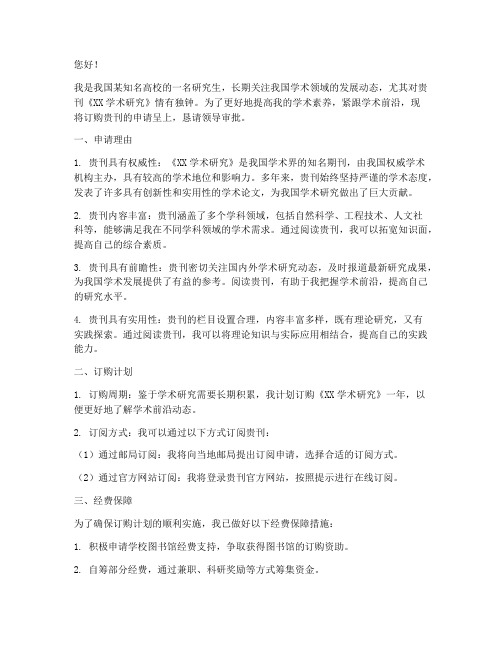 您好！

我是我国某知名高校的一名研究生，长期关注我国学术领域的发展动态，尤其对贵刊《XX 学术研究》情有独钟。为了更好地提高我的学术素养，紧跟学术前沿，现将订购贵刊的申请呈上，恳请领导审批。

一、申请理由

1. 贵刊具有权威性：《XX 学术研究》是我国学术界的知名期刊，由我国权威学术机构主办，具有较高的学术地位和影响力。多年来，贵刊始终坚持严谨的学术态度，发表了许多具有创新性和实用性的学术论文，为我国学术研究做出了巨大贡献。

2. 贵刊内容丰富：贵刊涵盖了多个学科领域，包括自然科学、工程技术、人文社科等，能够满足我在不同学科领域的学术需求。通过阅读贵刊，我可以拓宽知识面，提高自己的综合素质。

3. 贵刊具有前瞻性：贵刊密切关注国内外学术研究动态，及时报道最新研究成果，为我国学术发展提供了有益的参考。阅读贵刊，有助于我把握学术前沿，提高自己的研究水平。

4. 贵刊具有实用性：贵刊的栏目设置合理，内容丰富多样，既有理论研究，又有实践探索。通过阅读贵刊，我可以将理论知识与实际应用相结合，提高自己的实践能力。

二、订购计划

1. 订购周期：鉴于学术研究需要长期积累，我计划订购《XX 学术研究》一年，以便更好地了解学术前沿动态。

2. 订阅方式：我可以通过以下方式订阅贵刊：

（1）通过邮局订阅：我将向当地邮局提出订阅申请，选择合适的订阅方式。

（2）通过官方网站订阅：我将登录贵刊官方网站，按照提示进行在线订阅。

三、经费保障

为了确保订购计划的顺利实施，我已做好以下经费保障措施：

1. 积极申请学校图书馆经费支持，争取获得图书馆的订购资助。

2. 自筹部分经费，通过兼职、科研奖励等方式筹集资金。